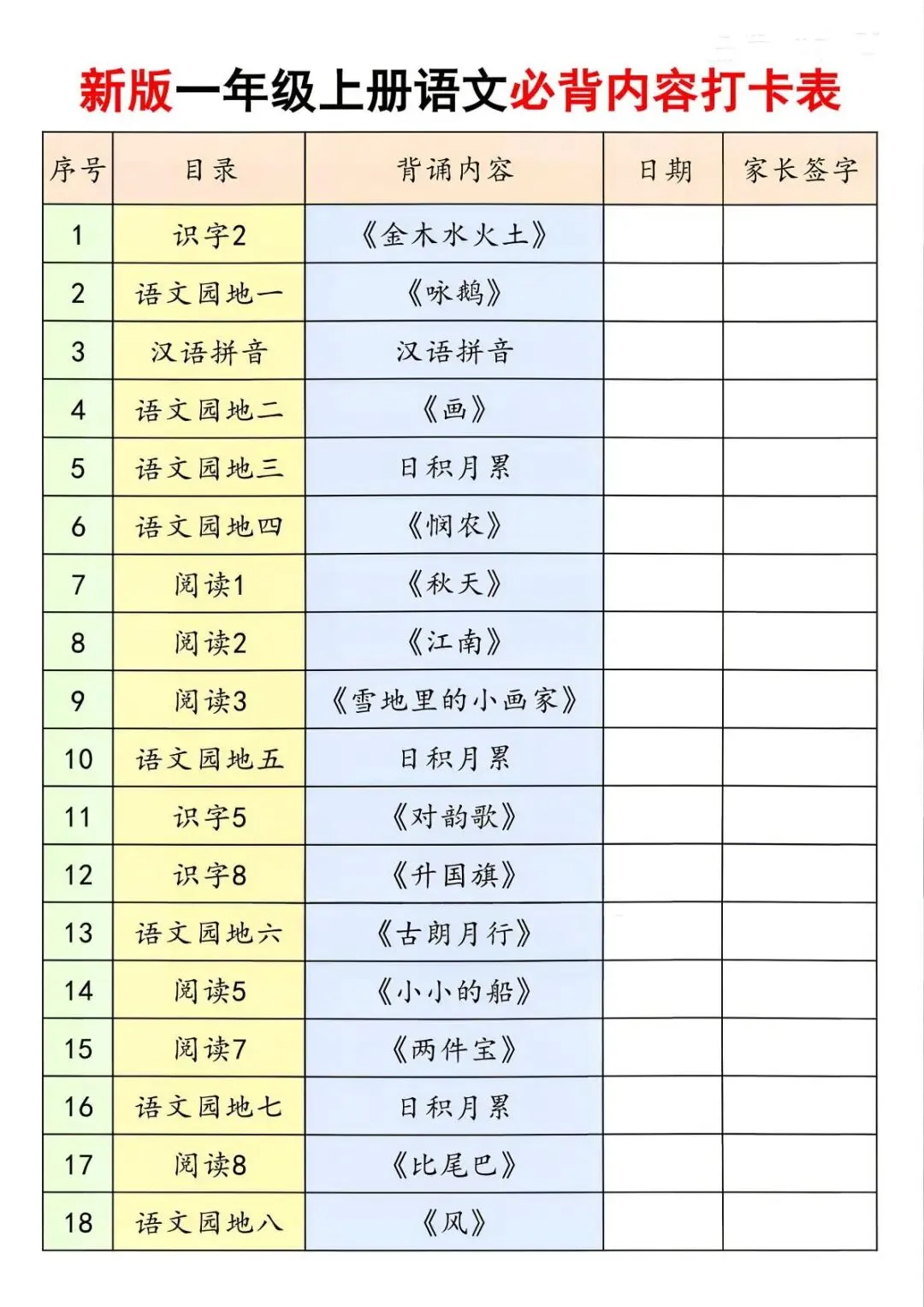 新版一年级上册语文必背内容打卡表

| 序号 | 目录 | 背诵内容 | 日期 | 家长签字 |
|---|---|---|---|---|
| 1 | 识字2 | 《金木水火土》 | | |
| 2 | 语文园地一 | 《咏鹅》 | | |
| 3 | 汉语拼音 | 汉语拼音 | | |
| 4 | 语文园地二 | 《画》 | | |
| 5 | 语文园地三 | 日积月累 | | |
| 6 | 语文园地四 | 《悯农》 | | |
| 7 | 阅读1 | 《秋天》 | | |
| 8 | 阅读2 | 《江南》 | | |
| 9 | 阅读3 | 《雪地里的小画家》 | | |
| 10 | 语文园地五 | 日积月累 | | |
| 11 | 识字5 | 《对韵歌》 | | |
| 12 | 识字8 | 《升国旗》 | | |
| 13 | 语文园地六 | 《古朗月行》 | | |
| 14 | 阅读5 | 《小小的船》 | | |
| 15 | 阅读7 | 《两件宝》 | | |
| 16 | 语文园地七 | 日积月累 | | |
| 17 | 阅读8 | 《比尾巴》 | | |
| 18 | 语文园地八 | 《风》 | | |